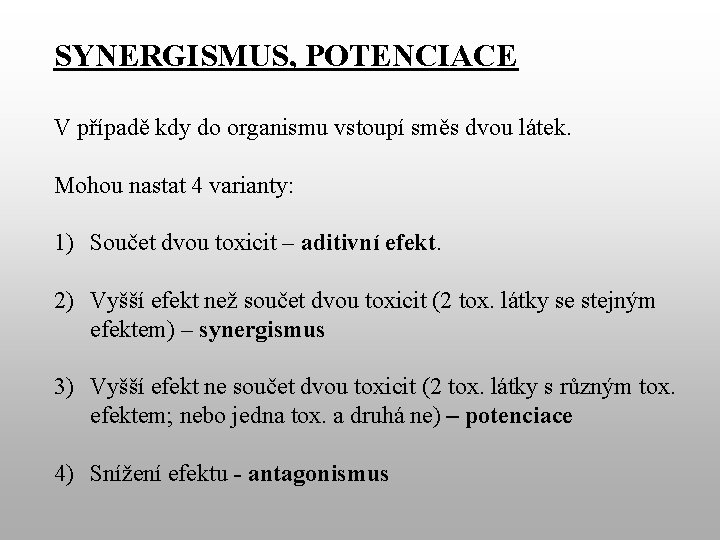 SYNERGISMUS, POTENCIACE

V případě kdy do organismu vstoupí směs dvou látek.

Mohou nastat 4 varianty:

1) Součet dvou toxicit – aditivní efekt.

2) Vyšší efekt než součet dvou toxicit (2 tox. látky se stejným efektem) – synergismus

3) Vyšší efekt ne součet dvou toxicit (2 tox. látky s různým tox. efektem; nebo jedna tox. a druhá ne) – potenciace

4) Snížení efektu - antagonismus